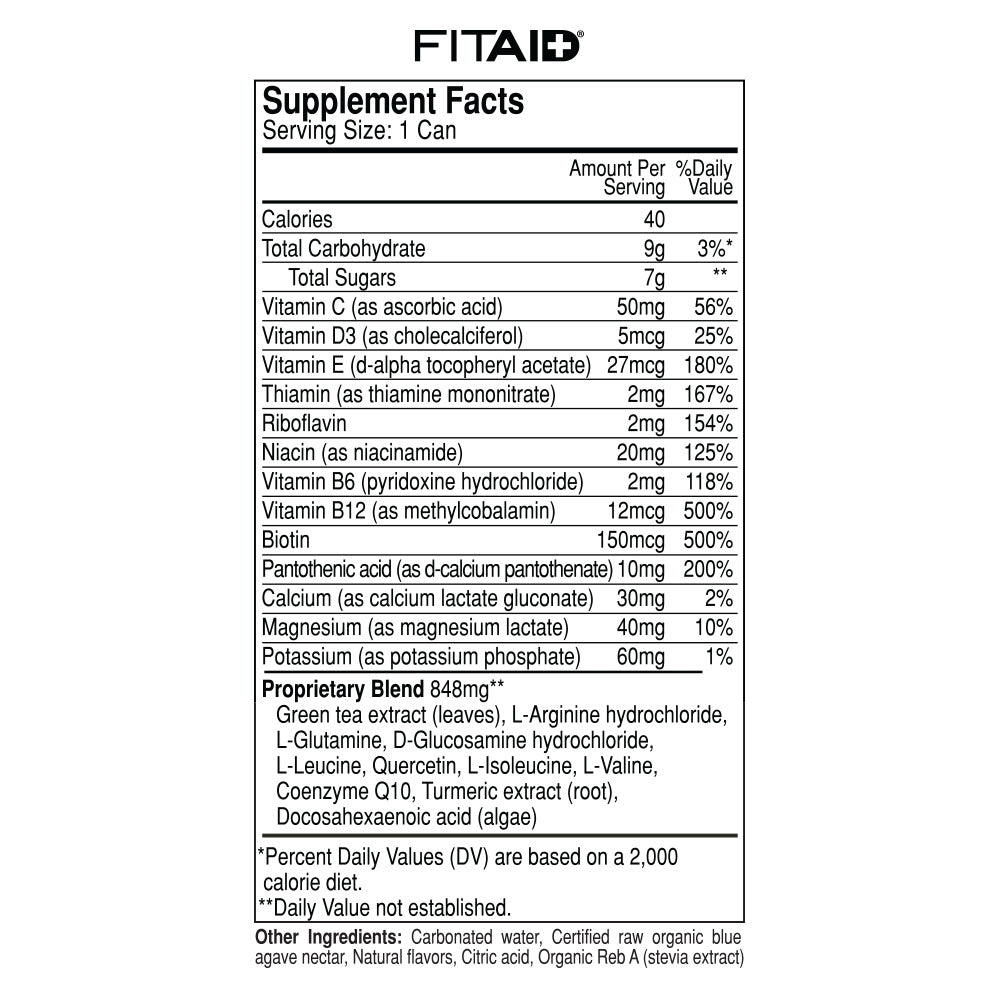 FITAID®

Supplement Facts
Serving Size: 1 Can

| | Amount Per Serving | %Daily Value |
|---|---|---|
| Calories | 40 | |
| Total Carbohydrate | 9g | 3%* |
| Total Sugars | 7g | ** |
| Vitamin C (as ascorbic acid) | 50mg | 56% |
| Vitamin D3 (as cholecalciferol) | 5mcg | 25% |
| Vitamin E (d-alpha tocopheryl acetate) | 27mcg | 180% |
| Thiamin (as thiamine mononitrate) | 2mg | 167% |
| Riboflavin | 2mg | 154% |
| Niacin (as niacinamide) | 20mg | 125% |
| Vitamin B6 (pyridoxine hydrochloride) | 2mg | 118% |
| Vitamin B12 (as methylcobalamin) | 12mcg | 500% |
| Biotin | 150mcg | 500% |
| Pantothenic acid (as d-calcium pantothenate) | 10mg | 200% |
| Calcium (as calcium lactate gluconate) | 30mg | 2% |
| Magnesium (as magnesium lactate) | 40mg | 10% |
| Potassium (as potassium phosphate) | 60mg | 1% |

Proprietary Blend 848mg**
Green tea extract (leaves), L-Arginine hydrochloride, L-Glutamine, D-Glucosamine hydrochloride, L-Leucine, Quercetin, L-Isoleucine, L-Valine, Coenzyme Q10, Turmeric extract (root), Docosahexaenoic acid (algae)

*Percent Daily Values (DV) are based on a 2,000 calorie diet.
**Daily Value not established.

Other Ingredients: Carbonated water, Certified raw organic blue agave nectar, Natural flavors, Citric acid, Organic Reb A (stevia extract)